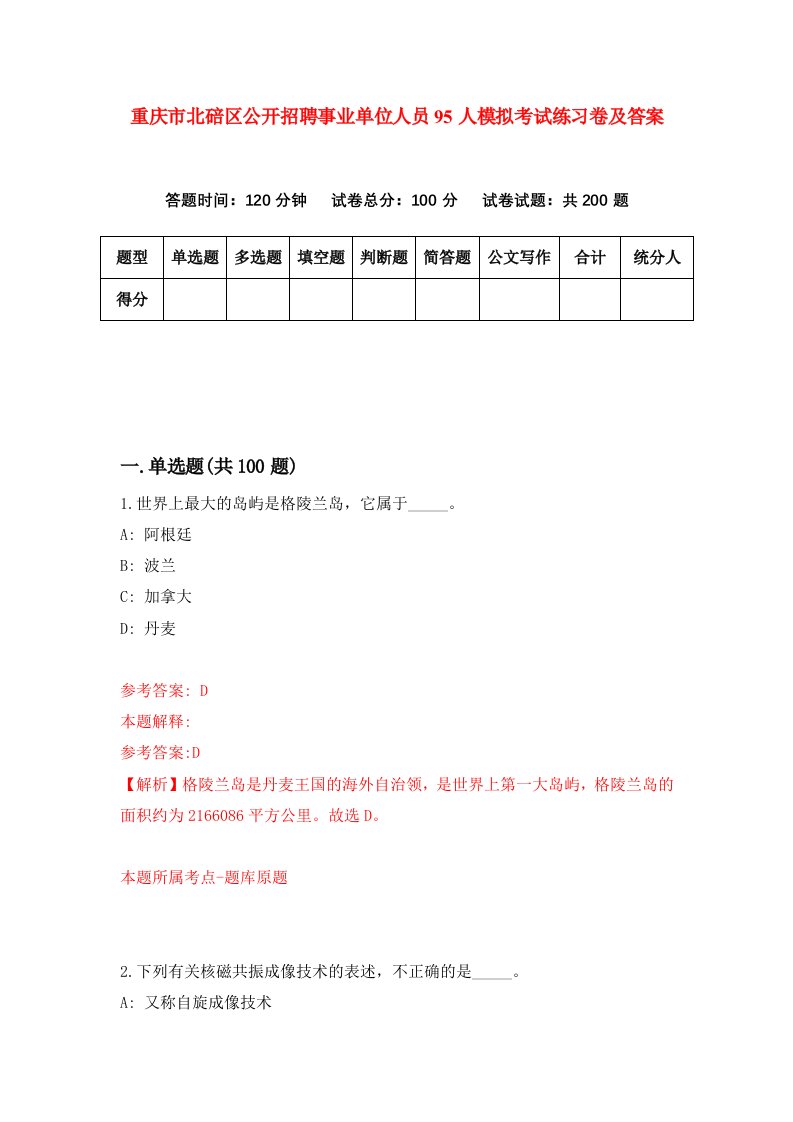 重庆市北碚区公开招聘事业单位人员95人模拟考试练习卷及答案

答题时间：120分钟　试卷总分：100分　试卷试题：共200题

| 题型 | 单选题 | 多选题 | 填空题 | 判断题 | 简答题 | 公文写作 | 合计 | 统分人 |
|---|---|---|---|---|---|---|---|---|
| 得分 | | | | | | | | |

一.单选题(共100题)

1.世界上最大的岛屿是格陵兰岛，它属于_____。

A: 阿根廷

B: 波兰

C: 加拿大

D: 丹麦

参考答案: D

本题解释:

参考答案:D

【解析】格陵兰岛是丹麦王国的海外自治领，是世界上第一大岛屿，格陵兰岛的面积约为2166086平方公里。故选D。

本题所属考点-题库原题

2.下列有关核磁共振成像技术的表述，不正确的是_____。

A: 又称自旋成像技术